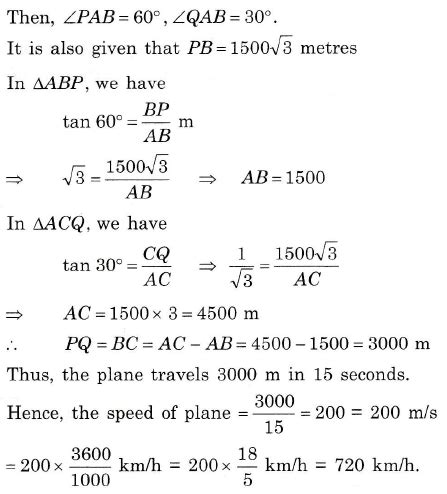 Then, $\angle PAB = 60^\circ$, $\angle QAB = 30^\circ$.

It is also given that $PB = 1500\sqrt{3}$ metres

In $\Delta ABP$, we have

$\tan 60^\circ = \frac{BP}{AB}$ m

$\Rightarrow \quad \sqrt{3} = \frac{1500\sqrt{3}}{AB} \quad \Rightarrow \quad AB = 1500$

In $\Delta ACQ$, we have

$\tan 30^\circ = \frac{CQ}{AC} \quad \Rightarrow \quad \frac{1}{\sqrt{3}} = \frac{1500\sqrt{3}}{AC}$

$\Rightarrow \quad AC = 1500 \times 3 = 4500$ m

$\therefore \quad PQ = BC = AC - AB = 4500 - 1500 = 3000$ m

Thus, the plane travels 3000 m in 15 seconds.

Hence, the speed of plane $= \frac{3000}{15} = 200 = 200$ m/s

$= 200 \times \frac{3600}{1000}$ km/h $= 200 \times \frac{18}{5}$ km/h $= 720$ km/h.